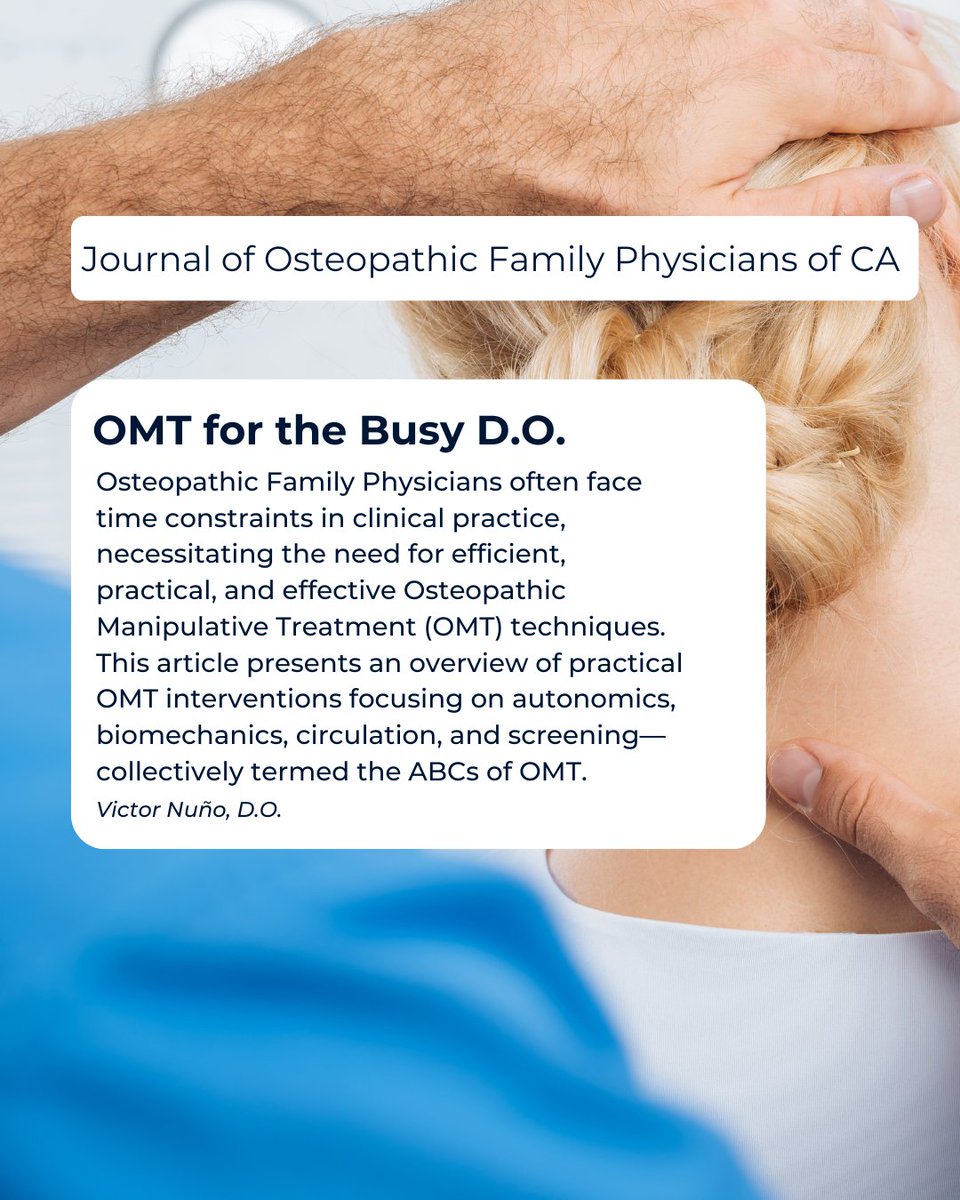 Journal of Osteopathic Family Physicians of CA

OMT for the Busy D.O.

Osteopathic Family Physicians often face time constraints in clinical practice, necessitating the need for efficient, practical, and effective Osteopathic Manipulative Treatment (OMT) techniques. This article presents an overview of practical OMT interventions focusing on autonomics, biomechanics, circulation, and screening—collectively termed the ABCs of OMT.

Victor Nuño, D.O.